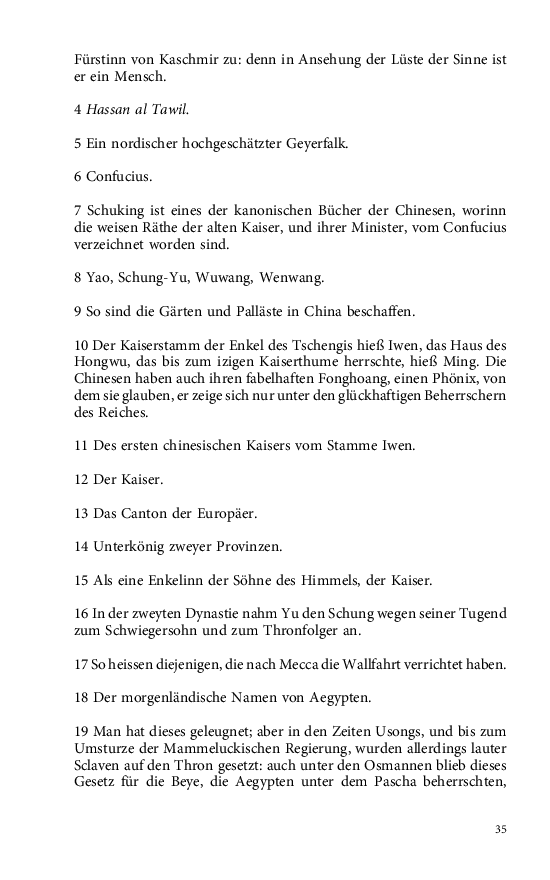 Fürstinn von Kaschmir zu: denn in Ansehung der Lüste der Sinne ist er ein Mensch.

4 Hassan al Tawil.

5 Ein nordischer hochgeschätzter Geyerfalk.

6 Confucius.

7 Schuking ist eines der kanonischen Bücher der Chinesen, worinn die weisen Räthe der alten Kaiser, und ihrer Minister, vom Confucius verzeichnet worden sind.

8 Yao, Schung-Yu, Wuwang, Wenwang.

9 So sind die Gärten und Palläste in China beschaffen.

10 Der Kaiserstamm der Enkel des Tschengis hieß Iwen, das Haus des Hongwu, das bis zum izigen Kaiserthume herrschte, hieß Ming. Die Chinesen haben auch ihren fabelhaften Fonghoang, einen Phönix, von dem sie glauben, er zeige sich nur unter den glückhaftigen Beherrschern des Reiches.

11 Des ersten chinesischen Kaisers vom Stamme Iwen.

12 Der Kaiser.

13 Das Canton der Europäer.

14 Unterkönig zweyer Provinzen.

15 Als eine Enkelinn der Söhne des Himmels, der Kaiser.

16 In der zweyten Dynastie nahm Yu den Schung wegen seiner Tugend zum Schwiegersohn und zum Thronfolger an.

17 So heissen diejenigen, die nach Mecca die Wallfahrt verrichtet haben.

18 Der morgenländische Namen von Aegypten.

19 Man hat dieses geleugnet; aber in den Zeiten Usongs, und bis zum Umsturze der Mammeluckischen Regierung, wurden allerdings lauter Sclaven auf den Thron gesetzt: auch unter den Osmannen blieb dieses Gesetz für die Beye, die Aegypten unter dem Pascha beherrschten,

35